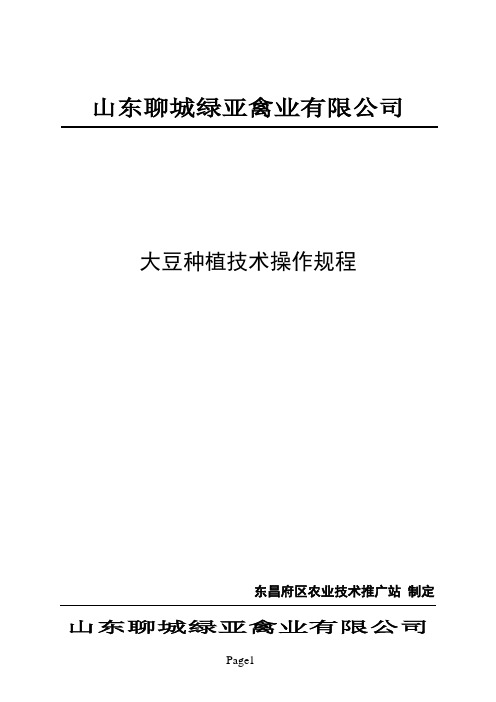 山东聊城绿亚禽业有限公司

大豆种植技术操作规程

东昌府区农业技术推广站 制定

山东聊城绿亚禽业有限公司

Page1